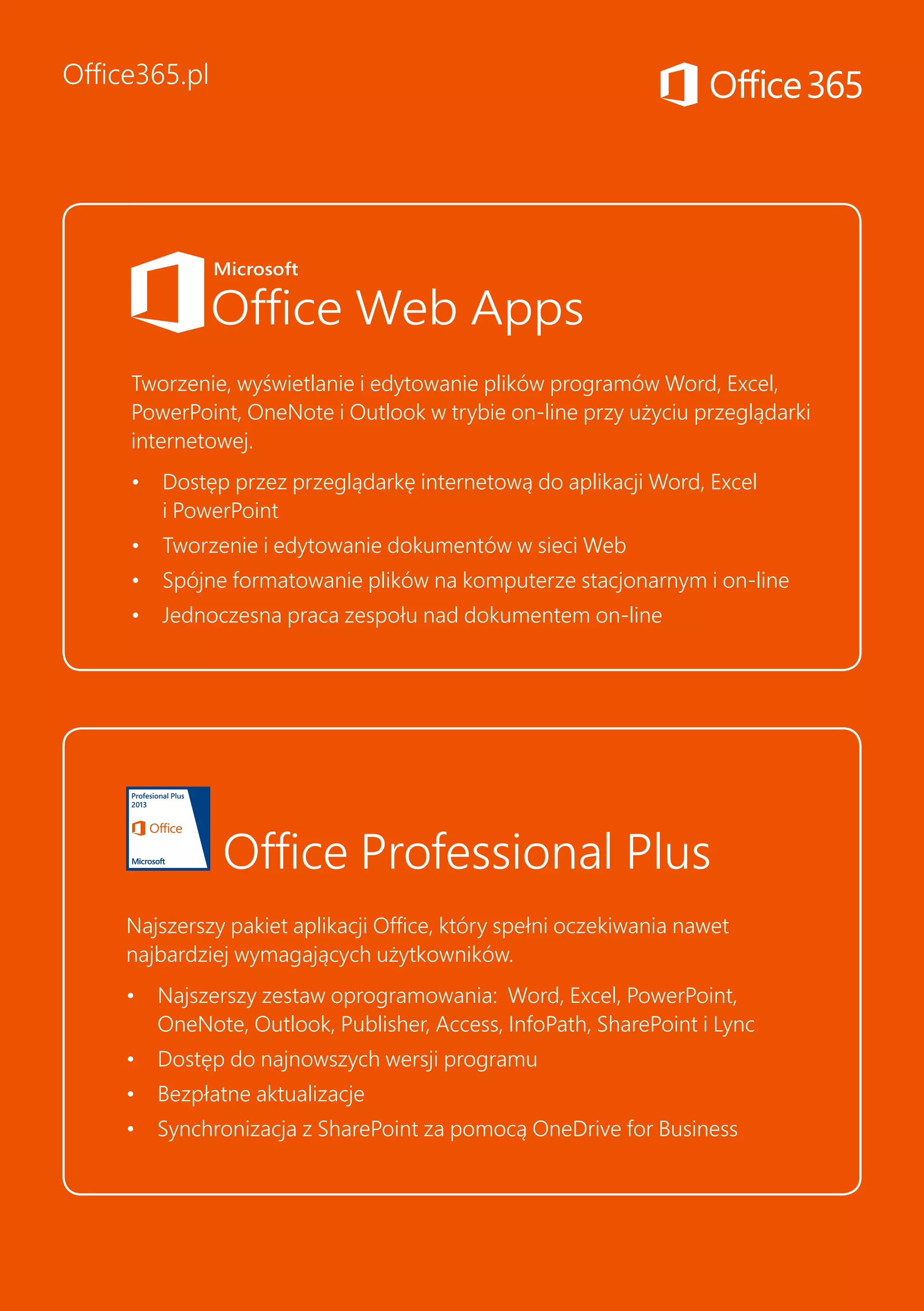 Office365.pl

Office 365

Microsoft
Office Web Apps

Tworzenie, wyświetlanie i edytowanie plików programów Word, Excel, PowerPoint, OneNote i Outlook w trybie on-line przy użyciu przeglądarki internetowej.

• Dostęp przez przeglądarkę internetową do aplikacji Word, Excel i PowerPoint
• Tworzenie i edytowanie dokumentów w sieci Web
• Spójne formatowanie plików na komputerze stacjonarnym i on-line
• Jednoczesna praca zespołu nad dokumentem on-line

Profesional Plus 2013
Office
Microsoft

Office Professional Plus

Najszerszy pakiet aplikacji Office, który spełni oczekiwania nawet najbardziej wymagających użytkowników.

• Najszerszy zestaw oprogramowania: Word, Excel, PowerPoint, OneNote, Outlook, Publisher, Access, InfoPath, SharePoint i Lync
• Dostęp do najnowszych wersji programu
• Bezpłatne aktualizacje
• Synchronizacja z SharePoint za pomocą OneDrive for Business